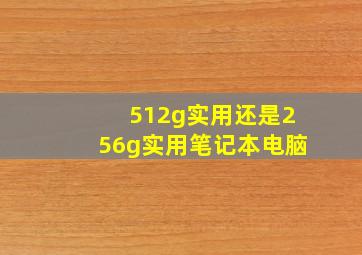 512g实用还是256g实用笔记本电脑